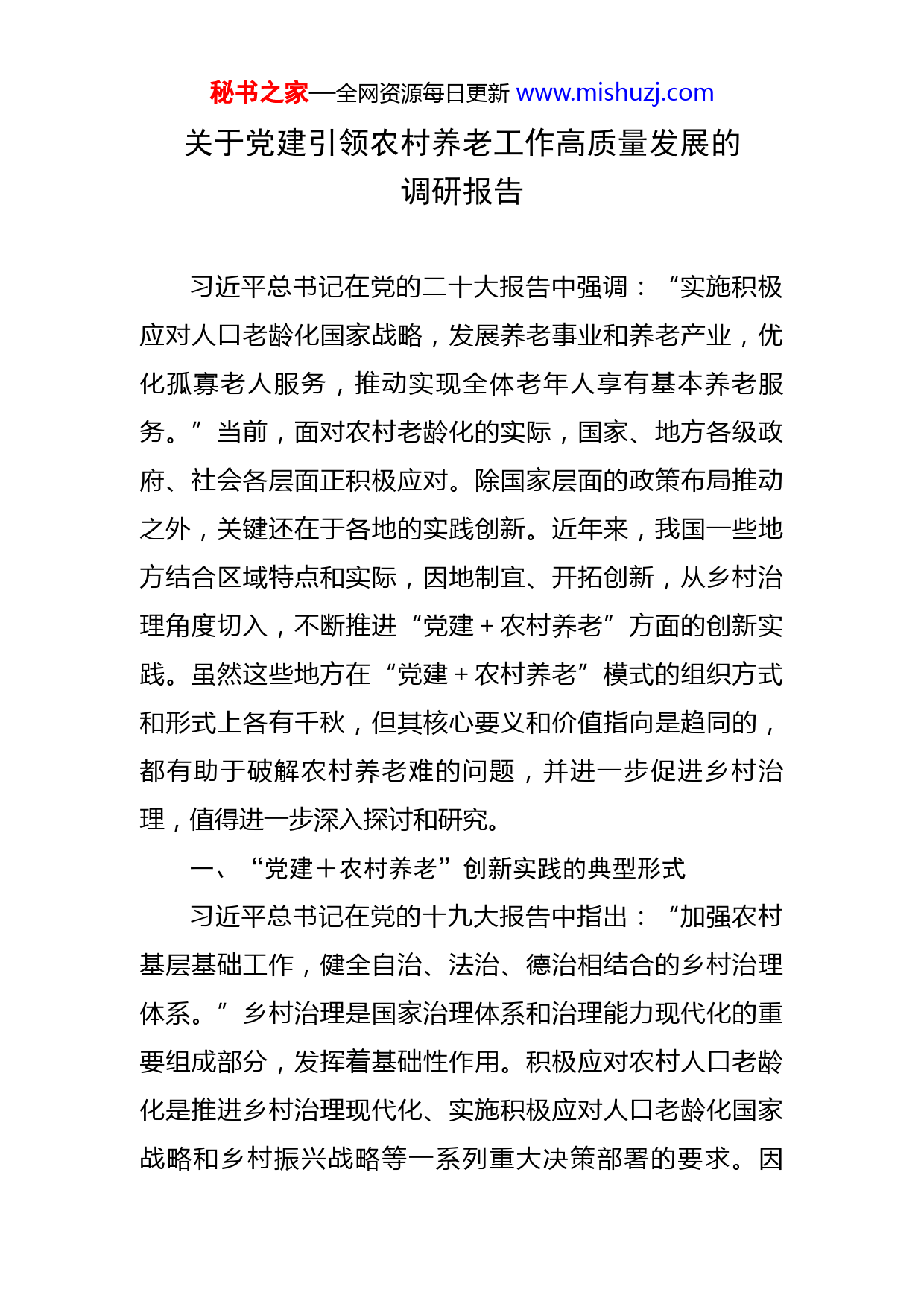 秘书之家—全网资源每日更新 www.mishuzj.com

关于党建引领农村养老工作高质量发展的调研报告

习近平总书记在党的二十大报告中强调：“实施积极应对人口老龄化国家战略，发展养老事业和养老产业，优化孤寡老人服务，推动实现全体老年人享有基本养老服务。”当前，面对农村老龄化的实际，国家、地方各级政府、社会各层面正积极应对。除国家层面的政策布局推动之外，关键还在于各地的实践创新。近年来，我国一些地方结合区域特点和实际，因地制宜、开拓创新，从乡村治理角度切入，不断推进“党建＋农村养老”方面的创新实践。虽然这些地方在“党建＋农村养老”模式的组织方式和形式上各有千秋，但其核心要义和价值指向是趋同的，都有助于破解农村养老难的问题，并进一步促进乡村治理，值得进一步深入探讨和研究。

一、“党建＋农村养老”创新实践的典型形式

习近平总书记在党的十九大报告中指出：“加强农村基层基础工作，健全自治、法治、德治相结合的乡村治理体系。”乡村治理是国家治理体系和治理能力现代化的重要组成部分，发挥着基础性作用。积极应对农村人口老龄化是推进乡村治理现代化、实施积极应对人口老龄化国家战略和乡村振兴战略等一系列重大决策部署的要求。因